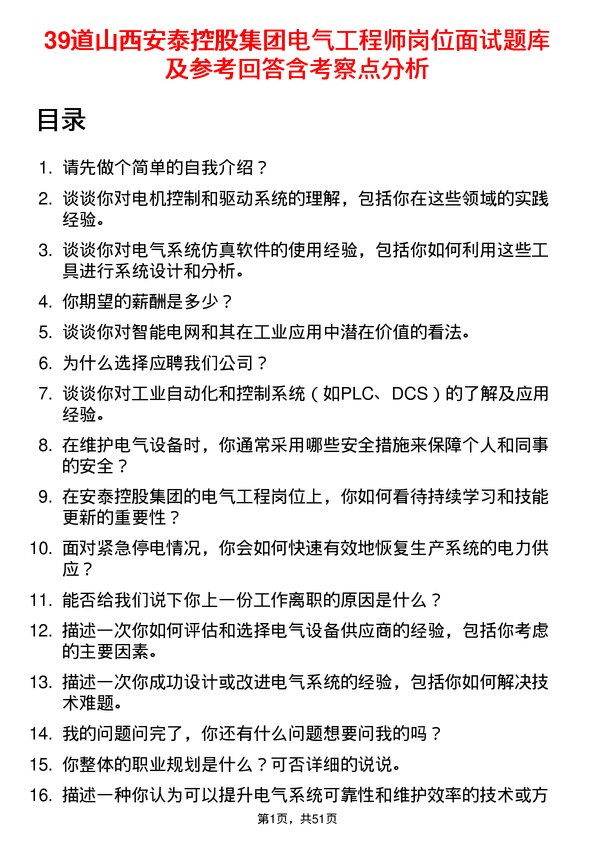 39道山西安泰控股集团电气工程师岗位面试题库及参考回答含考察点分析

目录

1. 请先做个简单的自我介绍？

2. 谈谈你对电机控制和驱动系统的理解，包括你在这些领域的实践经验。

3. 谈谈你对电气系统仿真软件的使用经验，包括你如何利用这些工具进行系统设计和分析。

4. 你期望的薪酬是多少？

5. 谈谈你对智能电网和其在工业应用中潜在价值的看法。

6. 为什么选择应聘我们公司？

7. 谈谈你对工业自动化和控制系统（如PLC、DCS）的了解及应用经验。

8. 在维护电气设备时，你通常采用哪些安全措施来保障个人和同事的安全？

9. 在安泰控股集团的电气工程岗位上，你如何看待持续学习和技能更新的重要性？

10. 面对紧急停电情况，你会如何快速有效地恢复生产系统的电力供应？

11. 能否给我们说下你上一份工作离职的原因是什么？

12. 描述一次你如何评估和选择电气设备供应商的经验，包括你考虑的主要因素。

13. 描述一次你成功设计或改进电气系统的经验，包括你如何解决技术难题。

14. 我的问题问完了，你还有什么问题想要问我的吗？

15. 你整体的职业规划是什么？可否详细的说说。

16. 描述一种你认为可以提升电气系统可靠性和维护效率的技术或方

第1页，共51页